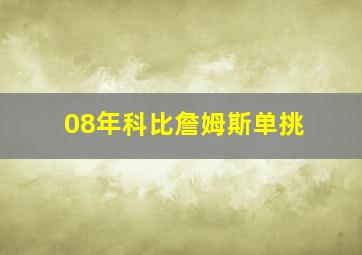 08年科比詹姆斯单挑